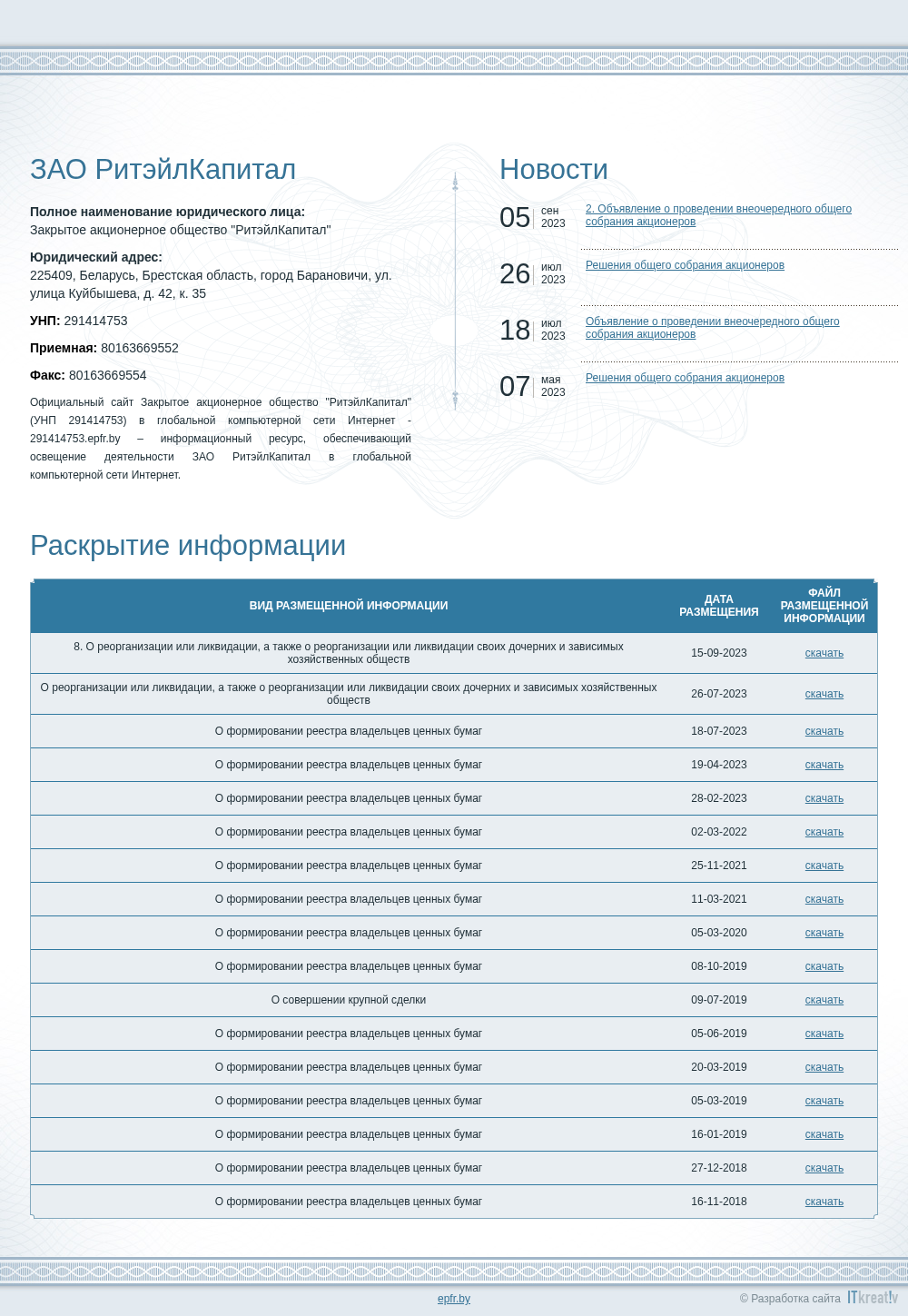 ЗАО РитэйлКапитал

**Полное наименование юридического лица:**
Закрытое акционерное общество "РитэйлКапитал"

**Юридический адрес:**
225409, Беларусь, Брестская область, город Барановичи, ул. улица Куйбышева, д. 42, к. 35

**УНП:** 291414753

**Приемная:** 80163669552

**Факс:** 80163669554

Официальный сайт Закрытое акционерное общество "РитэйлКапитал" (УНП 291414753) в глобальной компьютерной сети Интернет - 291414753.epfr.by – информационный ресурс, обеспечивающий освещение деятельности ЗАО РитэйлКапитал в глобальной компьютерной сети Интернет.

Новости

05 сен 2023 2. Объявление о проведении внеочередного общего собрания акционеров

26 июл 2023 Решения общего собрания акционеров

18 июл 2023 Объявление о проведении внеочередного общего собрания акционеров

07 мая 2023 Решения общего собрания акционеров

Раскрытие информации

| ВИД РАЗМЕЩЕННОЙ ИНФОРМАЦИИ | ДАТА РАЗМЕЩЕНИЯ | ФАЙЛ РАЗМЕЩЕННОЙ ИНФОРМАЦИИ |
|---|---|---|
| 8. О реорганизации или ликвидации, а также о реорганизации или ликвидации своих дочерних и зависимых хозяйственных обществ | 15-09-2023 | скачать |
| О реорганизации или ликвидации, а также о реорганизации или ликвидации своих дочерних и зависимых хозяйственных обществ | 26-07-2023 | скачать |
| О формировании реестра владельцев ценных бумаг | 18-07-2023 | скачать |
| О формировании реестра владельцев ценных бумаг | 19-04-2023 | скачать |
| О формировании реестра владельцев ценных бумаг | 28-02-2023 | скачать |
| О формировании реестра владельцев ценных бумаг | 02-03-2022 | скачать |
| О формировании реестра владельцев ценных бумаг | 25-11-2021 | скачать |
| О формировании реестра владельцев ценных бумаг | 11-03-2021 | скачать |
| О формировании реестра владельцев ценных бумаг | 05-03-2020 | скачать |
| О формировании реестра владельцев ценных бумаг | 08-10-2019 | скачать |
| О совершении крупной сделки | 09-07-2019 | скачать |
| О формировании реестра владельцев ценных бумаг | 05-06-2019 | скачать |
| О формировании реестра владельцев ценных бумаг | 20-03-2019 | скачать |
| О формировании реестра владельцев ценных бумаг | 05-03-2019 | скачать |
| О формировании реестра владельцев ценных бумаг | 16-01-2019 | скачать |
| О формировании реестра владельцев ценных бумаг | 27-12-2018 | скачать |
| О формировании реестра владельцев ценных бумаг | 16-11-2018 | скачать |

epfr.by

© Разработка сайта ITkreat!v